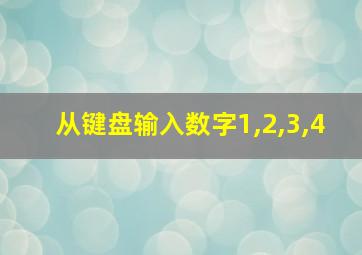 从键盘输入数字1,2,3,4